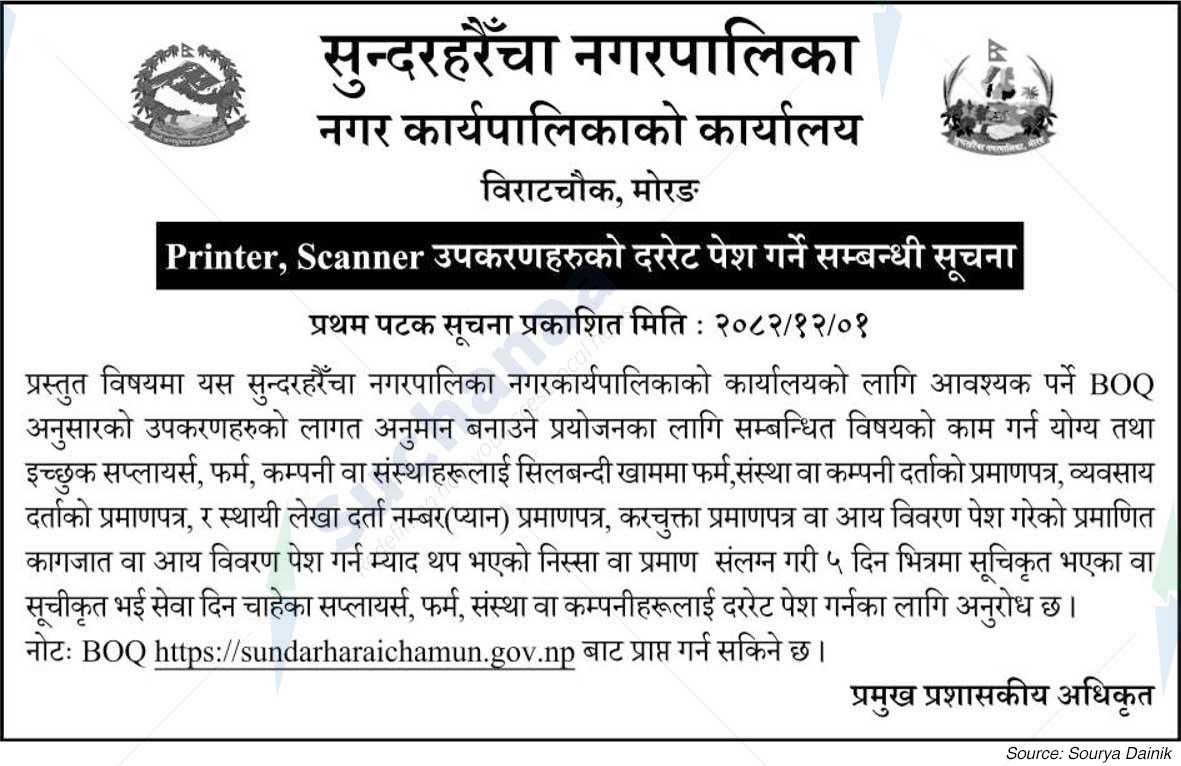 सुन्दरहरैँचा नगरपालिका
नगर कार्यपालिकाको कार्यालय
विराटचौक, मोरङ

Printer, Scanner उपकरणहरुको दररेट पेश गर्ने सम्बन्धी सूचना

प्रथम पटक सूचना प्रकाशित मिति : २०८२/१२/०१

प्रस्तुत विषयमा यस सुन्दरहरैँचा नगरपालिका नगरकार्यपालिकाको कार्यालयको लागि आवश्यक पर्ने BOQ अनुसारको उपकरणहरुको लागत अनुमान बनाउने प्रयोजनका लागि सम्बन्धित विषयको काम गर्न योग्य तथा इच्छुक सप्लायर्स, फर्म, कम्पनी वा संस्थाहरूलाई सिलबन्दी खाममा फर्म,संस्था वा कम्पनी दर्ताको प्रमाणपत्र, व्यवसाय दर्ताको प्रमाणपत्र, र स्थायी लेखा दर्ता नम्बर(प्यान) प्रमाणपत्र, करचुक्ता प्रमाणपत्र वा आय विवरण पेश गरेको प्रमाणित कागजात वा आय विवरण पेश गर्न म्याद थप भएको निस्सा वा प्रमाण संलग्न गरी ५ दिन भित्रमा सूचिकृत भएका वा सूचीकृत भई सेवा दिन चाहेका सप्लायर्स, फर्म, संस्था वा कम्पनीहरूलाई दररेट पेश गर्नका लागि अनुरोध छ।
नोटः BOQ https://sundarharaichamun.gov.np बाट प्राप्त गर्न सकिने छ।

प्रमुख प्रशासकीय अधिकृत

Source: Sourya Dainik